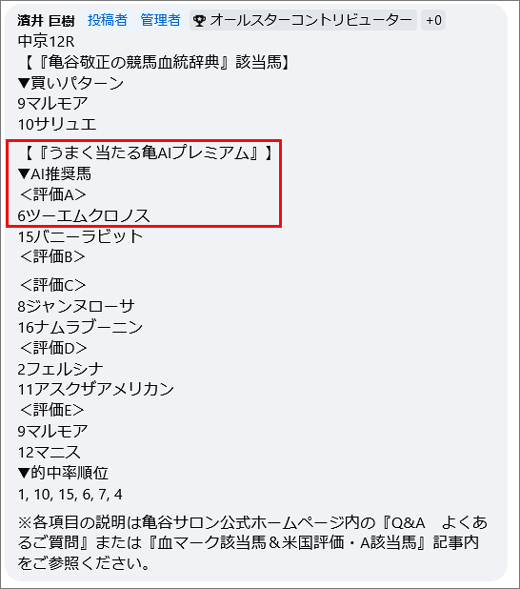 濱井 巨樹 投稿者 管理者 オールスターコントリビューター +0
中京12R
【『亀谷敬正の競馬血統辞典』該当馬】
▼買いパターン
9マルモア
10サリュエ

【『うまく当たる亀AIプレミアム』】
▼AI推奨馬
＜評価A＞
6ツーエムクロノス
15バニーラビット
＜評価B＞

＜評価C＞
8ジャンヌローサ
16ナムラブーニン
＜評価D＞
2フェルシナ
11アスクザアメリカン
＜評価E＞
9マルモア
12マニス
▼的中率順位
1, 10, 15, 6, 7, 4

※各項目の説明は亀谷サロン公式ホームページ内の『Q&A　よくあるご質問』または『血マーク該当馬＆米国評価・A該当馬』記事内をご参照ください。